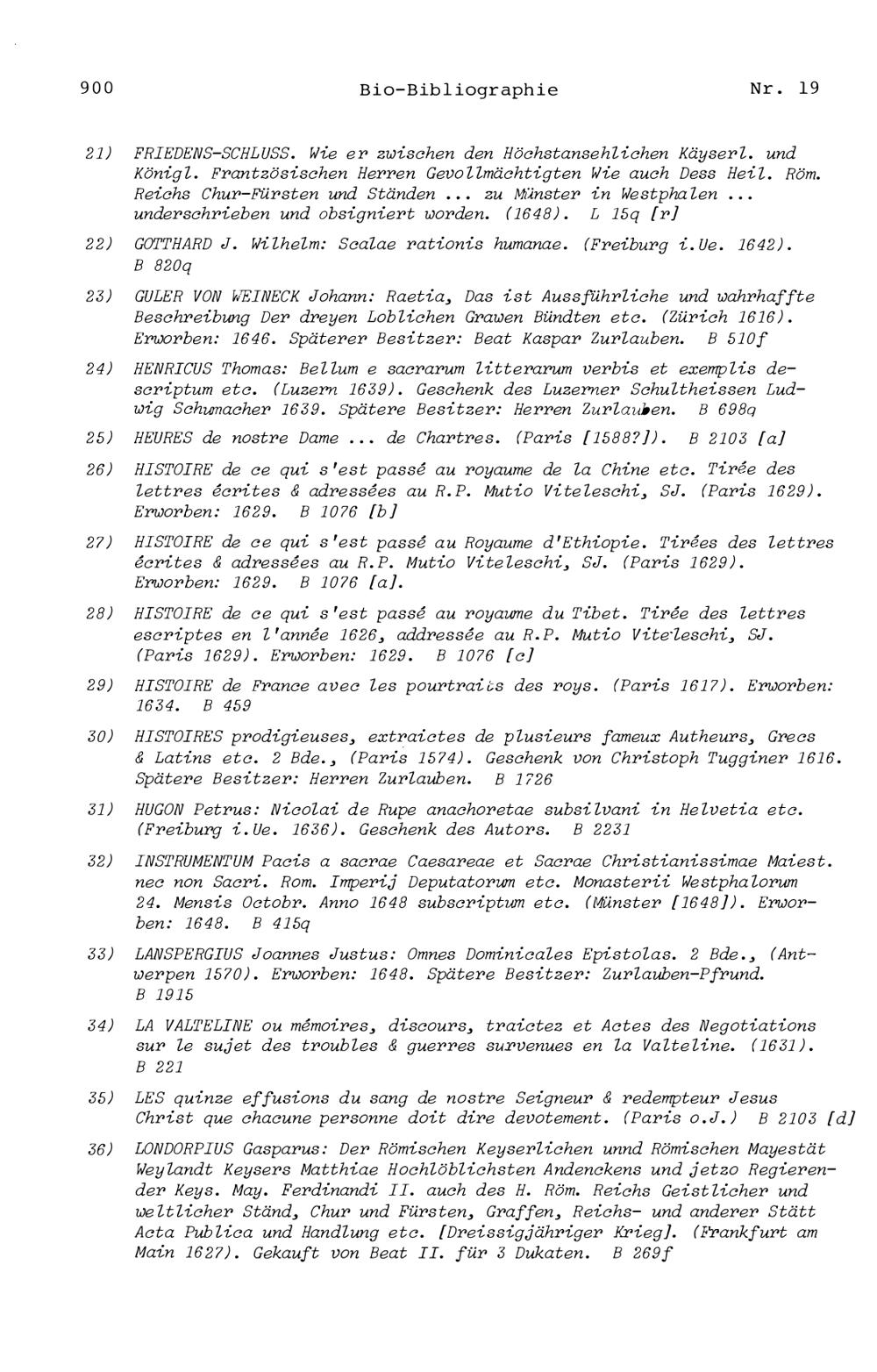 900 Bio-Bibliographie Nr. 19

21) FRIEDENS-SCHLUSS. Wie er zwischen den Höchstansehlichen Käyserl. und Königl. Frantzösischen Herren Gevollmächtigten Wie auch Dess Heil. Röm. Reichs Chur-Fürsten und Ständen ... zu Münster in Westphalen ... underschrieben und obsigniert worden. (1648). L 15q [r]

22) GOTTHARD J. Wilhelm: Scalae rationis humanae. (Freiburg i.Ue. 1642). B 820q

23) GULER VON WEINECK Johann: Raetia, Das ist Aussführliche und wahrhaffte Beschreibung Der dreyen Loblichen Grawen Bündten etc. (Zürich 1616). Erworben: 1646. Späterer Besitzer: Beat Kaspar Zurlauben. B 510f

24) HENRICUS Thomas: Bellum e sacrarum litterarum verbis et exemplis descriptum etc. (Luzern 1639). Geschenk des Luzerner Schultheissen Ludwig Schumacher 1639. Spätere Besitzer: Herren Zurlauben. B 698q

25) HEURES de nostre Dame ... de Chartres. (Paris [1588?]). B 2103 [a]

26) HISTOIRE de ce qui s'est passé au royaume de la Chine etc. Tirée des lettres écrites & adressées au R.P. Mutio Viteleschi, SJ. (Paris 1629). Erworben: 1629. B 1076 [b]

27) HISTOIRE de ce qui s'est passé au Royaume d'Ethiopie. Tirées des lettres écrites & adressées au R.P. Mutio Viteleschi, SJ. (Paris 1629). Erworben: 1629. B 1076 [a].

28) HISTOIRE de ce qui s'est passé au royaume du Tibet. Tirée des lettres escriptes en l'année 1626, addressée au R.P. Mutio Viteleschi, SJ. (Paris 1629). Erworben: 1629. B 1076 [c]

29) HISTOIRE de France avec les pourtraits des roys. (Paris 1617). Erworben: 1634. B 459

30) HISTOIRES prodigieuses, extraictes de plusieurs fameux Autheurs, Grecs & Latins etc. 2 Bde., (Paris 1574). Geschenk von Christoph Tugginer 1616. Spätere Besitzer: Herren Zurlauben. B 1726

31) HUGON Petrus: Nicolai de Rupe anachoretae subsilvani in Helvetia etc. (Freiburg i.Ue. 1636). Geschenk des Autors. B 2231

32) INSTRUMENTUM Pacis a sacrae Caesareae et Sacrae Christianissimae Maiest. nec non Sacri. Rom. Imperij Deputatorum etc. Monasterii Westphalorum 24. Mensis Octobr. Anno 1648 subscriptum etc. (Münster [1648]). Erworben: 1648. B 415q

33) LANSPERGIUS Joannes Justus: Omnes Dominicales Epistolas. 2 Bde., (Antwerpen 1570). Erworben: 1648. Spätere Besitzer: Zurlauben-Pfrund. B 1915

34) LA VALTELINE ou mémoires, discours, traictez et Actes des Negotiations sur le sujet des troubles & guerres survenues en la Valteline. (1631). B 221

35) LES quinze effusions du sang de nostre Seigneur & redempteur Jesus Christ que chacune personne doit dire devotement. (Paris o.J.) B 2103 [d]

36) LONDORPIUS Gasparus: Der Römischen Keyserlichen unnd Römischen Mayestät Weylandt Keysers Matthiae Hochlöblichsten Andenckens und jetzo Regierender Keys. May. Ferdinandi II. auch des H. Röm. Reichs Geistlicher und weltlicher Ständ, Chur und Fürsten, Graffen, Reichs- und anderer Stätt Acta Publica und Handlung etc. [Dreissigjähriger Krieg]. (Frankfurt am Main 1627). Gekauft von Beat II. für 3 Dukaten. B 269f